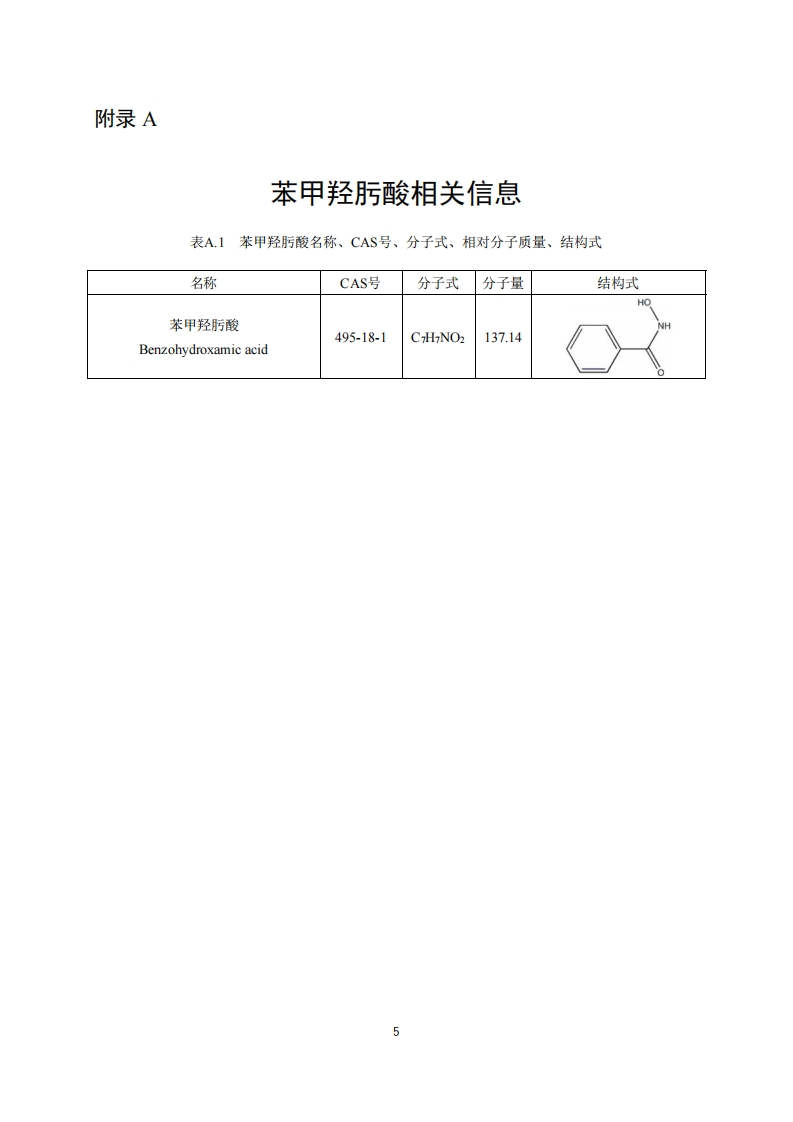 附录A

苯甲羟肟酸相关信息

表A.1 苯甲羟肟酸名称、CAS号、分子式、相对分子质量、结构式

| 名称 | CAS号 | 分子式 | 分子量 | 结构式 |
|---|---|---|---|---|
| 苯甲羟肟酸 Benzohydroxamic acid | 495-18-1 | $C_7H_7NO_2$ | 137.14 | HO NH O |

5